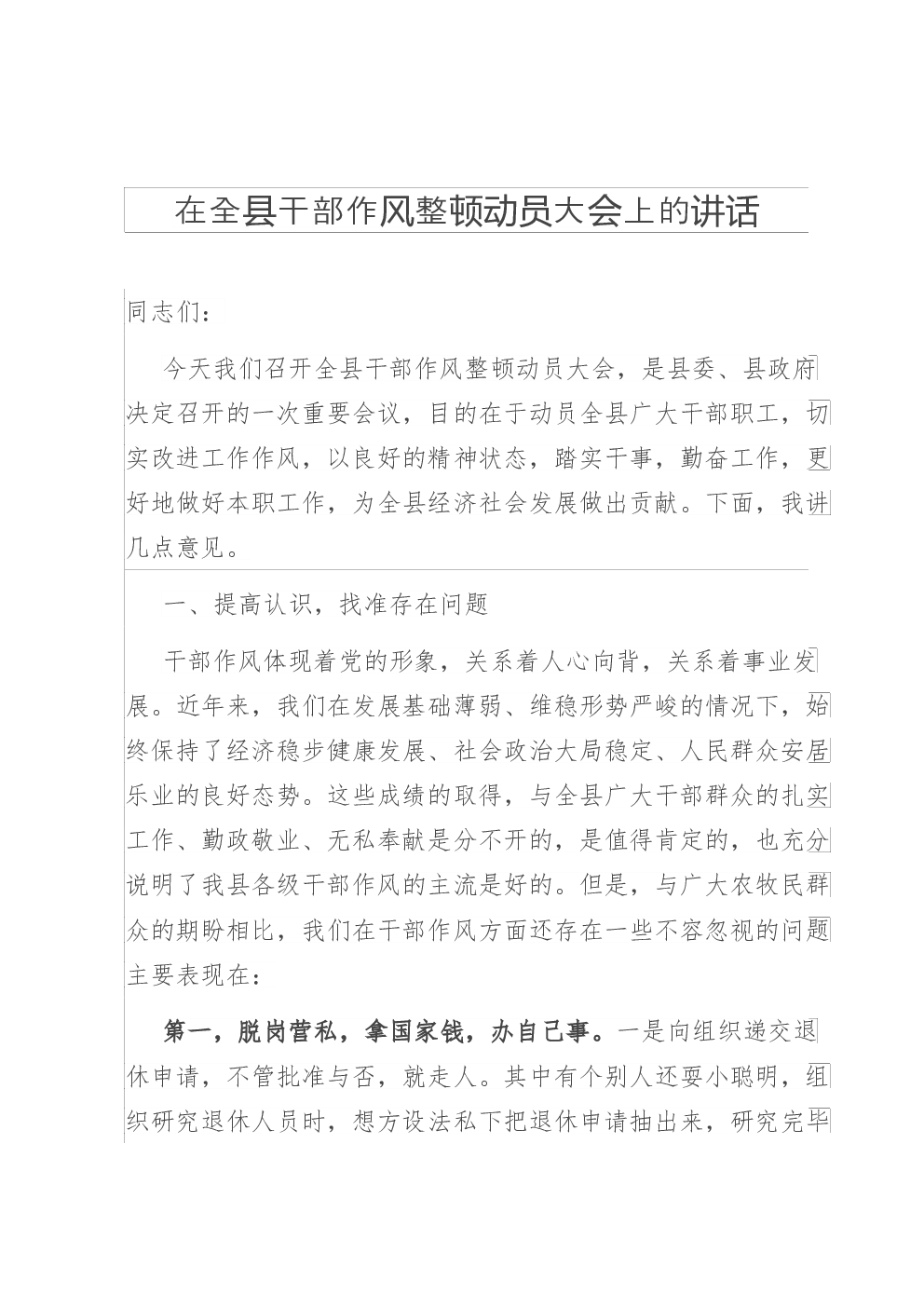 在全县干部作风整顿动员大会上的讲话

同志们：

今天我们召开全县干部作风整顿动员大会，是县委、县政府决定召开的一次重要会议，目的在于动员全县广大干部职工，切实改进工作作风，以良好的精神状态，踏实干事，勤奋工作，更好地做好本职工作，为全县经济社会发展做出贡献。下面，我讲几点意见。

一、提高认识，找准存在问题

干部作风体现着党的形象，关系着人心向背，关系着事业发展。近年来，我们在发展基础薄弱、维稳形势严峻的情况下，始终保持了经济稳步健康发展、社会政治大局稳定、人民群众安居乐业的良好态势。这些成绩的取得，与全县广大干部群众的扎实工作、勤政敬业、无私奉献是分不开的，是值得肯定的，也充分说明了我县各级干部作风的主流是好的。但是，与广大农牧民群众的期盼相比，我们在干部作风方面还存在一些不容忽视的问题主要表现在：

第一，脱岗营私，拿国家钱，办自己事。一是向组织递交退休申请，不管批准与否，就走人。其中有个别人还耍小聪明，组织研究退休人员时，想方设法私下把退休申请抽出来，研究完毕